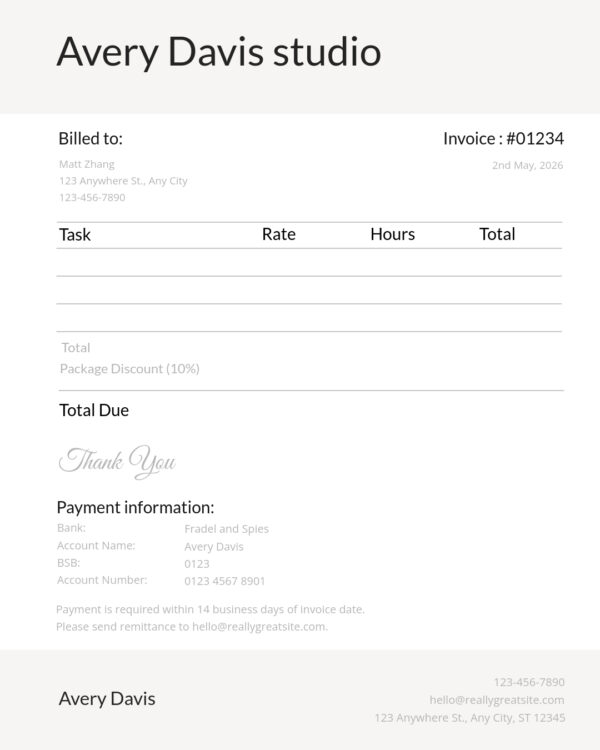 Avery Davis studio

Billed to:
Matt Zhang
123 Anywhere St., Any City
123-456-7890

Invoice : #01234
2nd May, 2026

| Task | Rate | Hours | Total |
|---|---|---|---|
| | | | |
| | | | |
| | | | |

Total
Package Discount (10%)

Total Due

Thank You

Payment information:
Bank: Fradel and Spies
Account Name: Avery Davis
BSB: 0123
Account Number: 0123 4567 8901

Payment is required within 14 business days of invoice date.
Please send remittance to hello@reallygreatsite.com.

Avery Davis

123-456-7890
hello@reallygreatsite.com
123 Anywhere St., Any City, ST 12345